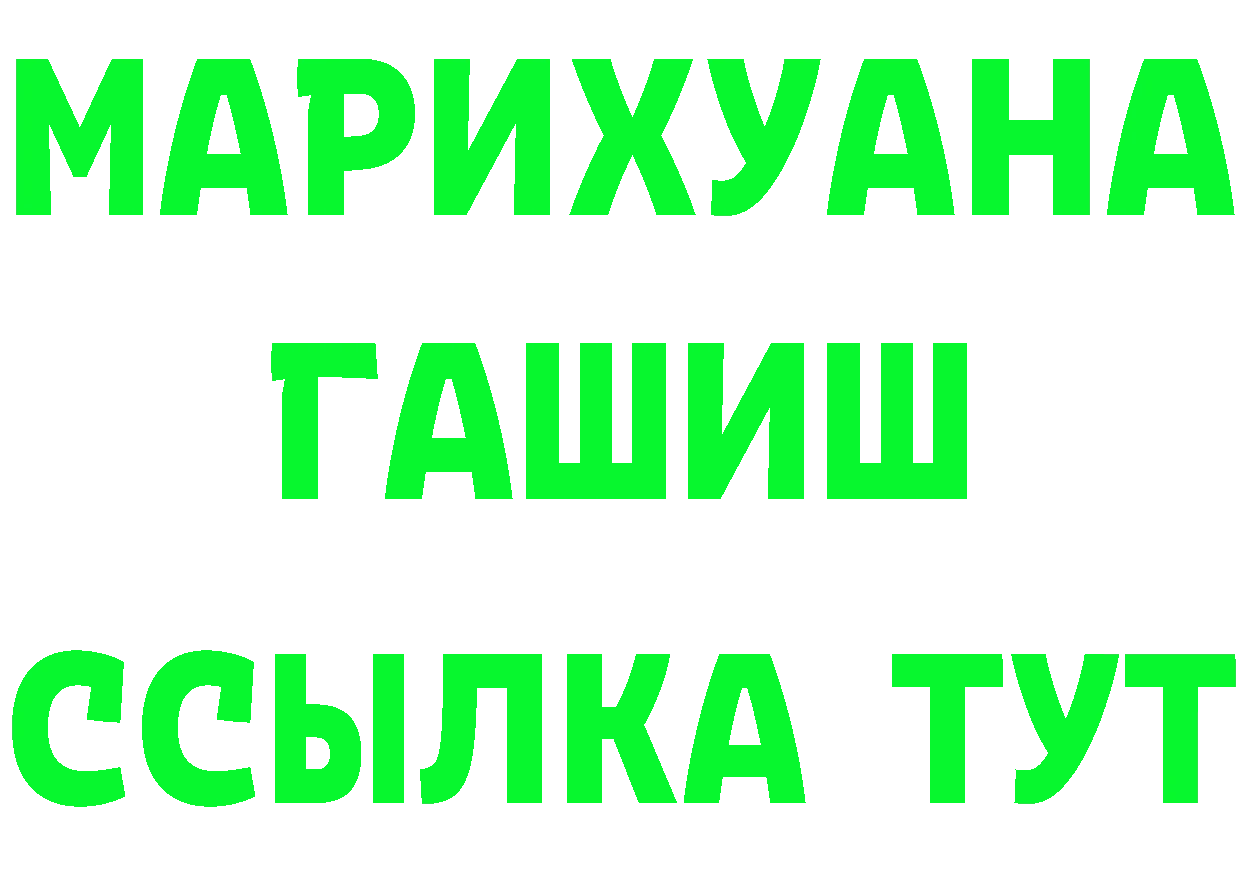 МАРИХУАНА
ГАШИШ
ССЫЛКА ТУТ